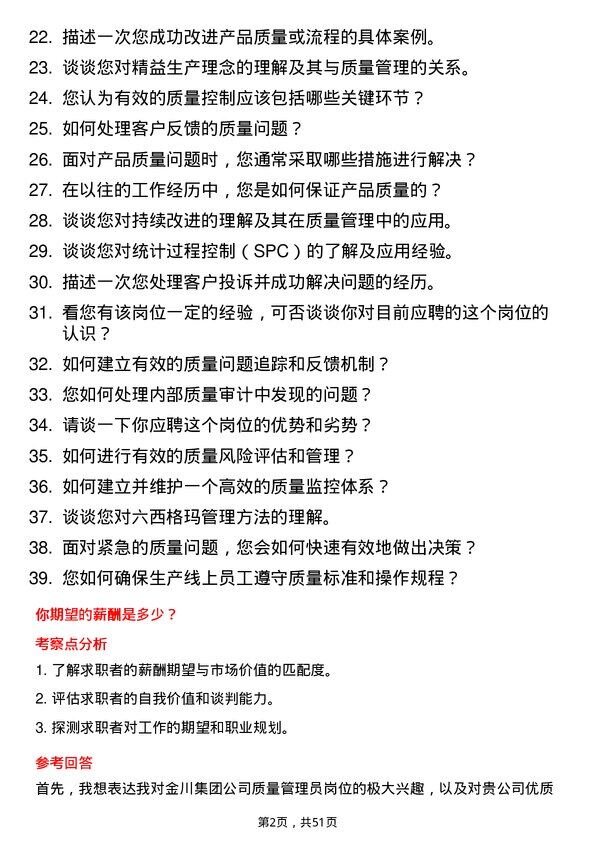 22. 描述一次您成功改进产品质量或流程的具体案例。
23. 谈谈您对精益生产理念的理解及其与质量管理的关系。
24. 您认为有效的质量控制应该包括哪些关键环节？
25. 如何处理客户反馈的质量问题？
26. 面对产品质量问题时，您通常采取哪些措施进行解决？
27. 在以往的工作经历中，您是如何保证产品质量的？
28. 谈谈您对持续改进的理解及其在质量管理中的应用。
29. 谈谈您对统计过程控制（SPC）的了解及应用经验。
30. 描述一次您处理客户投诉并成功解决问题的经历。
31. 看您有该岗位一定的经验，可否谈谈你对目前应聘的这个岗位的认识？
32. 如何建立有效的质量问题追踪和反馈机制？
33. 您如何处理内部质量审计中发现的问题？
34. 请谈一下你应聘这个岗位的优势和劣势？
35. 如何进行有效的质量风险评估和管理？
36. 如何建立并维护一个高效的质量监控体系？
37. 谈谈您对六西格玛管理方法的理解。
38. 面对紧急的质量问题，您会如何快速有效地做出决策？
39. 您如何确保生产线上员工遵守质量标准和操作规程？

你期望的薪酬是多少？

考察点分析

1. 了解求职者的薪酬期望与市场价值的匹配度。
2. 评估求职者的自我价值和谈判能力。
3. 探测求职者对工作的期望和职业规划。

参考回答

首先，我想表达我对金川集团公司质量管理员岗位的极大兴趣，以及对贵公司优质

第2页，共51页